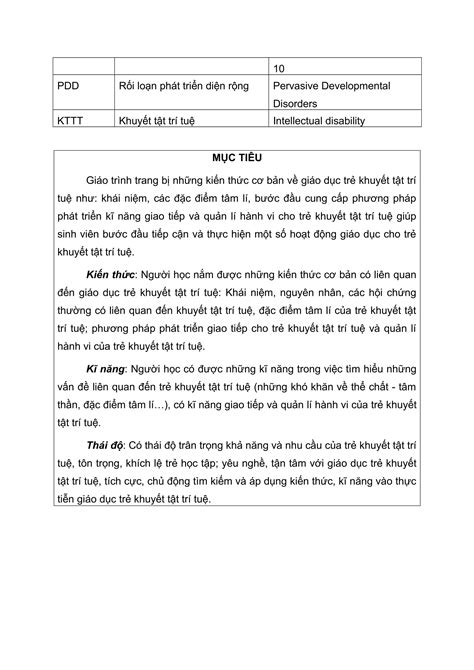 |  |  | 10 |
|---|---|---|
| PDD | Rối loạn phát triển diện rộng | Pervasive Developmental Disorders |
| KTTT | Khuyết tật trí tuệ | Intellectual disability |

MỤC TIÊU

Giáo trình trang bị những kiến thức cơ bản về giáo dục trẻ khuyết tật trí tuệ như: khái niệm, các đặc điểm tâm lí, bước đầu cung cấp phương pháp phát triển kĩ năng giao tiếp và quản lí hành vi cho trẻ khuyết tật trí tuệ giúp sinh viên bước đầu tiếp cận và thực hiện một số hoạt động giáo dục cho trẻ khuyết tật trí tuệ.

Kiến thức: Người học nắm được những kiến thức cơ bản có liên quan đến giáo dục trẻ khuyết tật trí tuệ: Khái niệm, nguyên nhân, các hội chứng thường có liên quan đến khuyết tật trí tuệ, đặc điểm tâm lí của trẻ khuyết tật trí tuệ; phương pháp phát triển giao tiếp cho trẻ khuyết tật trí tuệ và quản lí hành vi của trẻ khuyết tật trí tuệ.

Kĩ năng: Người học có được những kĩ năng trong việc tìm hiểu những vấn đề liên quan đến trẻ khuyết tật trí tuệ (những khó khăn về thể chất - tâm thần, đặc điểm tâm lí…), có kĩ năng giao tiếp và quản lí hành vi của trẻ khuyết tật trí tuệ.

Thái độ: Có thái độ trân trọng khả năng và nhu cầu của trẻ khuyết tật trí tuệ, tôn trọng, khích lệ trẻ học tập; yêu nghề, tận tâm với giáo dục trẻ khuyết tật trí tuệ, tích cực, chủ động tìm kiếm và áp dụng kiến thức, kĩ năng vào thực tiễn giáo dục trẻ khuyết tật trí tuệ.